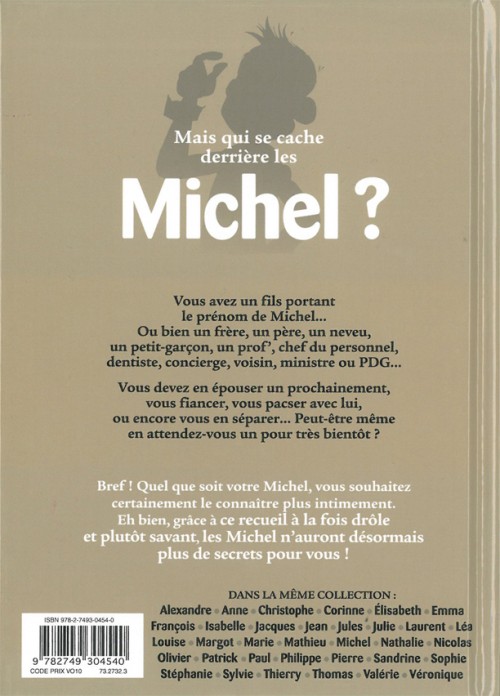 Mais qui se cache derrière les

Michel ?

Vous avez un fils portant le prénom de Michel... Ou bien un frère, un père, un neveu, un petit-garçon, un prof', chef du personnel, dentiste, concierge, voisin, ministre ou PDG...

Vous devez en épouser un prochainement, vous fiancer, vous pacser avec lui, ou encore vous en séparer... Peut-être même en attendez-vous un pour très bientôt ?

Bref ! Quel que soit votre Michel, vous souhaitez certainement le connaître plus intimement. Eh bien, grâce à ce recueil à la fois drôle et plutôt savant, les Michel n'auront désormais plus de secrets pour vous !

DANS LA MÊME COLLECTION :
Alexandre • Anne • Christophe • Corinne • Élisabeth • Emma
François • Isabelle • Jacques • Jean • Jules • Julie • Laurent • Léa
Louise • Margot • Marie • Mathieu • Michel • Nathalie • Nicolas
Olivier • Patrick • Paul • Philippe • Pierre • Sandrine • Sophie
Stéphanie • Sylvie • Thierry • Thomas • Valérie • Véronique

ISBN 978-2-7493-0454-0
9 782749 304540
CODE PRIX VO10
73.2732.3